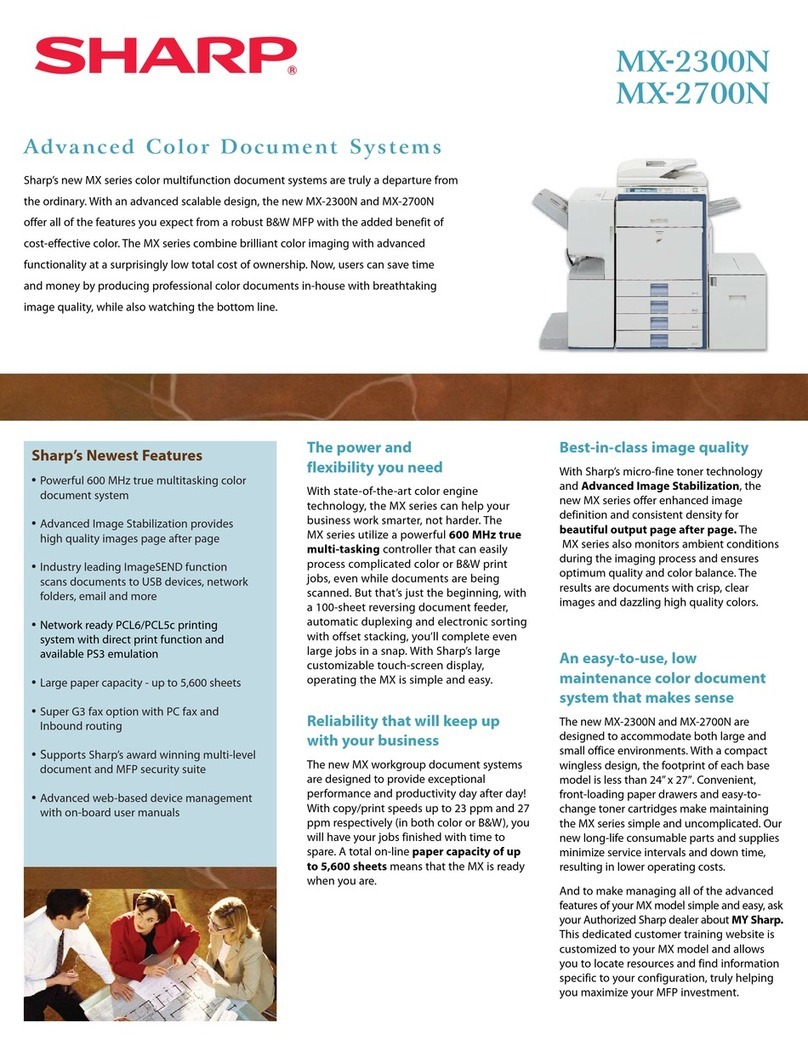 SHARP®

MX-2300N
MX-2700N

Advanced Color Document Systems

Sharp's new MX series color multifunction document systems are truly a departure from the ordinary. With an advanced scalable design, the new MX-2300N and MX-2700N offer all of the features you expect from a robust B&W MFP with the added benefit of cost-effective color. The MX series combine brilliant color imaging with advanced functionality at a surprisingly low total cost of ownership. Now, users can save time and money by producing professional color documents in-house with breathtaking image quality, while also watching the bottom line.

Sharp's Newest Features

• Powerful 600 MHz true multitasking color document system

• Advanced Image Stabilization provides high quality images page after page

• Industry leading ImageSEND function scans documents to USB devices, network folders, email and more

• Network ready PCL6/PCL5c printing system with direct print function and available PS3 emulation

• Large paper capacity - up to 5,600 sheets

• Super G3 fax option with PC fax and Inbound routing

• Supports Sharp's award winning multi-level document and MFP security suite

• Advanced web-based device management with on-board user manuals

The power and flexibility you need

With state-of-the-art color engine technology, the MX series can help your business work smarter, not harder. The MX series utilize a powerful 600 MHz true multi-tasking controller that can easily process complicated color or B&W print jobs, even while documents are being scanned. But that's just the beginning, with a 100-sheet reversing document feeder, automatic duplexing and electronic sorting with offset stacking, you'll complete even large jobs in a snap. With Sharp's large customizable touch-screen display, operating the MX is simple and easy.

Reliability that will keep up with your business

The new MX workgroup document systems are designed to provide exceptional performance and productivity day after day! With copy/print speeds up to 23 ppm and 27 ppm respectively (in both color or B&W), you will have your jobs finished with time to spare. A total on-line paper capacity of up to 5,600 sheets means that the MX is ready when you are.

Best-in-class image quality

With Sharp's micro-fine toner technology and Advanced Image Stabilization, the new MX series offer enhanced image definition and consistent density for beautiful output page after page. The MX series also monitors ambient conditions during the imaging process and ensures optimum quality and color balance. The results are documents with crisp, clear images and dazzling high quality colors.

An easy-to-use, low maintenance color document system that makes sense

The new MX-2300N and MX-2700N are designed to accommodate both large and small office environments. With a compact wingless design, the footprint of each base model is less than 24" x 27". Convenient, front-loading paper drawers and easy-to-change toner cartridges make maintaining the MX series simple and uncomplicated. Our new long-life consumable parts and supplies minimize service intervals and down time, resulting in lower operating costs.

And to make managing all of the advanced features of your MX model simple and easy, ask your Authorized Sharp dealer about MY Sharp. This dedicated customer training website is customized to your MX model and allows you to locate resources and find information specific to your configuration, truly helping you maximize your MFP investment.